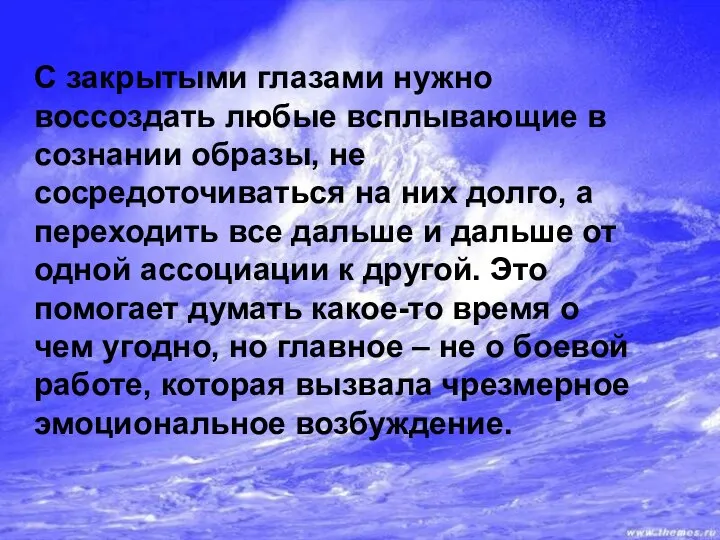 С закрытыми глазами нужно воссоздать любые всплывающие в сознании образы, не сосредоточиваться на них долго, а переходить все дальше и дальше от одной ассоциации к другой. Это помогает думать какое-то время о чем угодно, но главное – не о боевой работе, которая вызвала чрезмерное эмоциональное возбуждение.

www.themes.ru